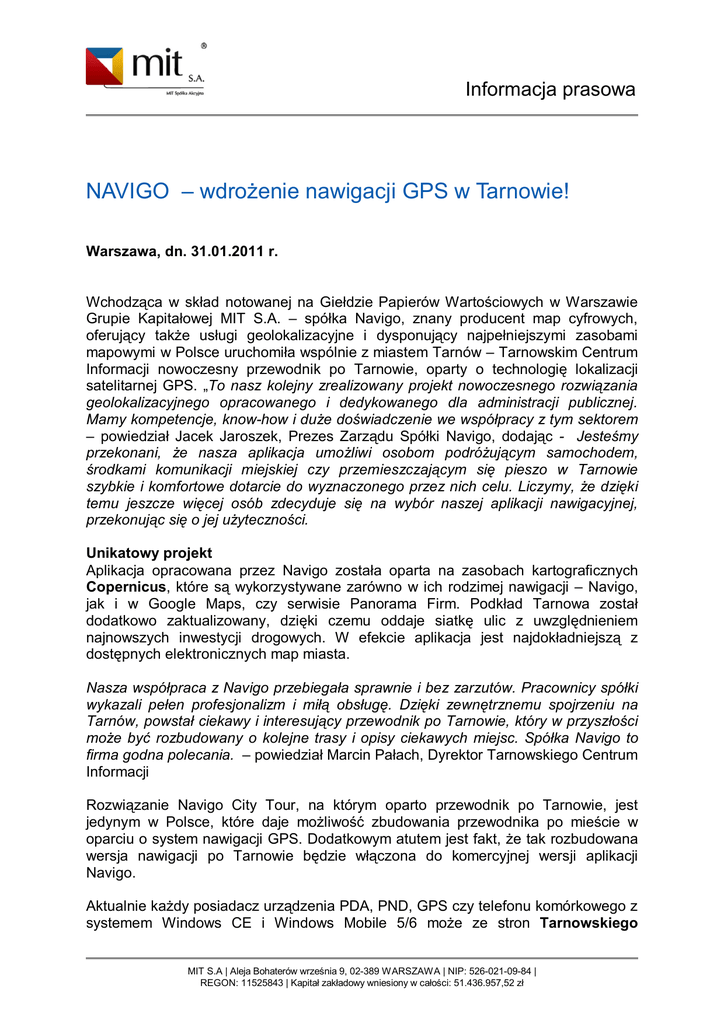 mit S.A. ®
MIT Spółka Akcyjna

Informacja prasowa

NAVIGO – wdrożenie nawigacji GPS w Tarnowie!

Warszawa, dn. 31.01.2011 r.

Wchodząca w skład notowanej na Giełdzie Papierów Wartościowych w Warszawie Grupie Kapitałowej MIT S.A. – spółka Navigo, znany producent map cyfrowych, oferujący także usługi geolokalizacyjne i dysponujący najpełniejszymi zasobami mapowymi w Polsce uruchomiła wspólnie z miastem Tarnów – Tarnowskim Centrum Informacji nowoczesny przewodnik po Tarnowie, oparty o technologię lokalizacji satelitarnej GPS. „To nasz kolejny zrealizowany projekt nowoczesnego rozwiązania geolokalizacyjnego opracowanego i dedykowanego dla administracji publicznej. Mamy kompetencje, know-how i duże doświadczenie we współpracy z tym sektorem – powiedział Jacek Jaroszek, Prezes Zarządu Spółki Navigo, dodając - Jesteśmy przekonani, że nasza aplikacja umożliwi osobom podróżującym samochodem, środkami komunikacji miejskiej czy przemieszczającym się pieszo w Tarnowie szybkie i komfortowe dotarcie do wyznaczonego przez nich celu. Liczymy, że dzięki temu jeszcze więcej osób zdecyduje się na wybór naszej aplikacji nawigacyjnej, przekonując się o jej użyteczności.

Unikatowy projekt
Aplikacja opracowana przez Navigo została oparta na zasobach kartograficznych Copernicus, które są wykorzystywane zarówno w ich rodzimej nawigacji – Navigo, jak i w Google Maps, czy serwisie Panorama Firm. Podkład Tarnowa został dodatkowo zaktualizowany, dzięki czemu oddaje siatkę ulic z uwzględnieniem najnowszych inwestycji drogowych. W efekcie aplikacja jest najdokładniejszą z dostępnych elektronicznych map miasta.

Nasza współpraca z Navigo przebiegała sprawnie i bez zarzutów. Pracownicy spółki wykazali pełen profesjonalizm i miłą obsługę. Dzięki zewnętrznemu spojrzeniu na Tarnów, powstał ciekawy i interesujący przewodnik po Tarnowie, który w przyszłości może być rozbudowany o kolejne trasy i opisy ciekawych miejsc. Spółka Navigo to firma godna polecania. – powiedział Marcin Pałach, Dyrektor Tarnowskiego Centrum Informacji

Rozwiązanie Navigo City Tour, na którym oparto przewodnik po Tarnowie, jest jedynym w Polsce, które daje możliwość zbudowania przewodnika po mieście w oparciu o system nawigacji GPS. Dodatkowym atutem jest fakt, że tak rozbudowana wersja nawigacji po Tarnowie będzie włączona do komercyjnej wersji aplikacji Navigo.

Aktualnie każdy posiadacz urządzenia PDA, PND, GPS czy telefonu komórkowego z systemem Windows CE i Windows Mobile 5/6 może ze stron Tarnowskiego

MIT S.A | Aleja Bohaterów września 9, 02-389 WARSZAWA | NIP: 526-021-09-84 | REGON: 11525843 | Kapitał zakładowy wniesiony w całości: 51.436.957,52 zł